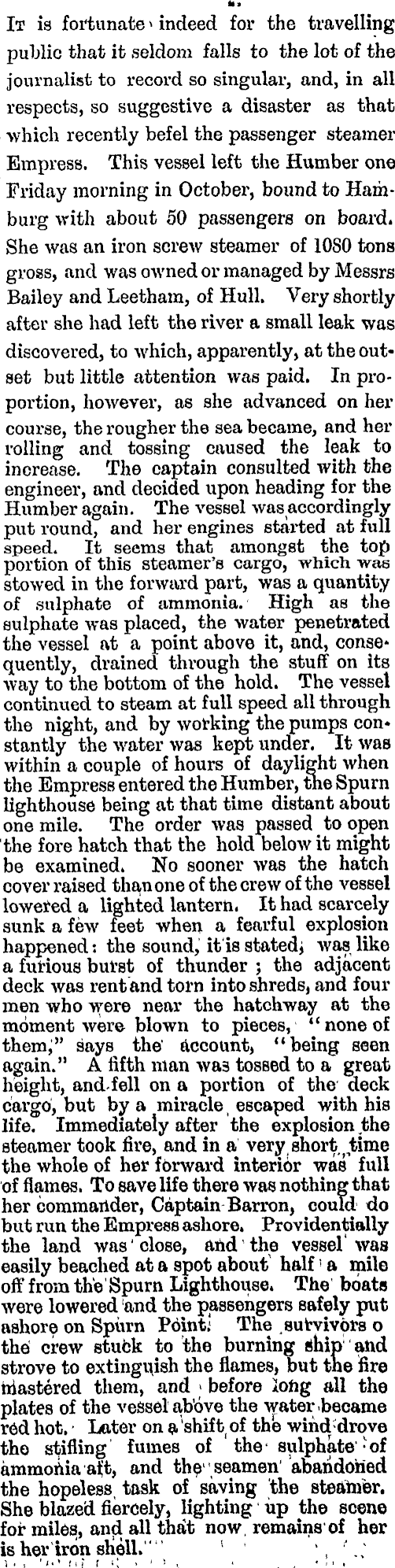 It is fortunate indeed for the travelling public that it seldom falls to the lot of the journalist to record so singular, and, in all respects, so suggestive a disaster as that which recently befel the passenger steamer Empress. This vessel left the Humber one Friday morning in October, bound to Hamburg with about 50 passengers on board. She was an iron screw steamer of 1080 tons gross, and was owned or managed by Messrs Bailey and Leetham, of Hull. Very shortly after she had left the river a small leak was discovered, to which, apparently, at the outset but little attention was paid. In proportion, however, as she advanced on her course, the rougher the sea became, and her rolling and tossing caused the leak to increase. The captain consulted with the engineer, and decided upon heading for the Humber again. The vessel was accordingly put round, and her engines started at full speed. It seems that amongst the top portion of this steamer's cargo, which was stowed in the forward part, was a quantity of sulphate of ammonia. High as the sulphate was placed, the water penetrated the vessel at a point above it, and, consequently, drained through the stuff on its way to the bottom of the hold. The vessel continued to steam at full speed all through the night, and by working the pumps constantly the water was kept under. It was within a couple of hours of daylight when the Empress entered the Humber, the Spurn lighthouse being at that time distant about one mile. The order was passed to open the fore hatch that the hold below it might be examined. No sooner was the hatch cover raised than one of the crew of the vessel lowered a lighted lantern. It had scarcely sunk a few feet when a fearful explosion happened: the sound, it is stated, was like a furious burst of thunder; the adjacent deck was rent and torn into shreds, and four men who were near the hatchway at the moment were blown to pieces, "none of them," says the account, "being seen again." A fifth man was tossed to a great height, and fell on a portion of the deck cargo, but by a miracle escaped with his life. Immediately after the explosion the steamer took fire, and in a very short time the whole of her forward interior was full of flames. To save life there was nothing that her commander, Captain Barron, could do but run the Empress ashore. Providentially the land was close, and the vessel was easily beached at a spot about half a mile off from the Spurn Lighthouse. The boats were lowered and the passengers safely put ashore on Spurn Point. The survivors o the crew stuck to the burning ship and strove to extinguish the flames, but the fire mastered them, and before long all the plates of the vessel above the water became red hot. Later on a shift of the wind drove the stifling fumes of the sulphate of ammonia aft, and the seamen abandoned the hopeless task of saving the steamer. She blazed fiercely, lighting up the scene for miles, and all that now remains of her is her iron shell.